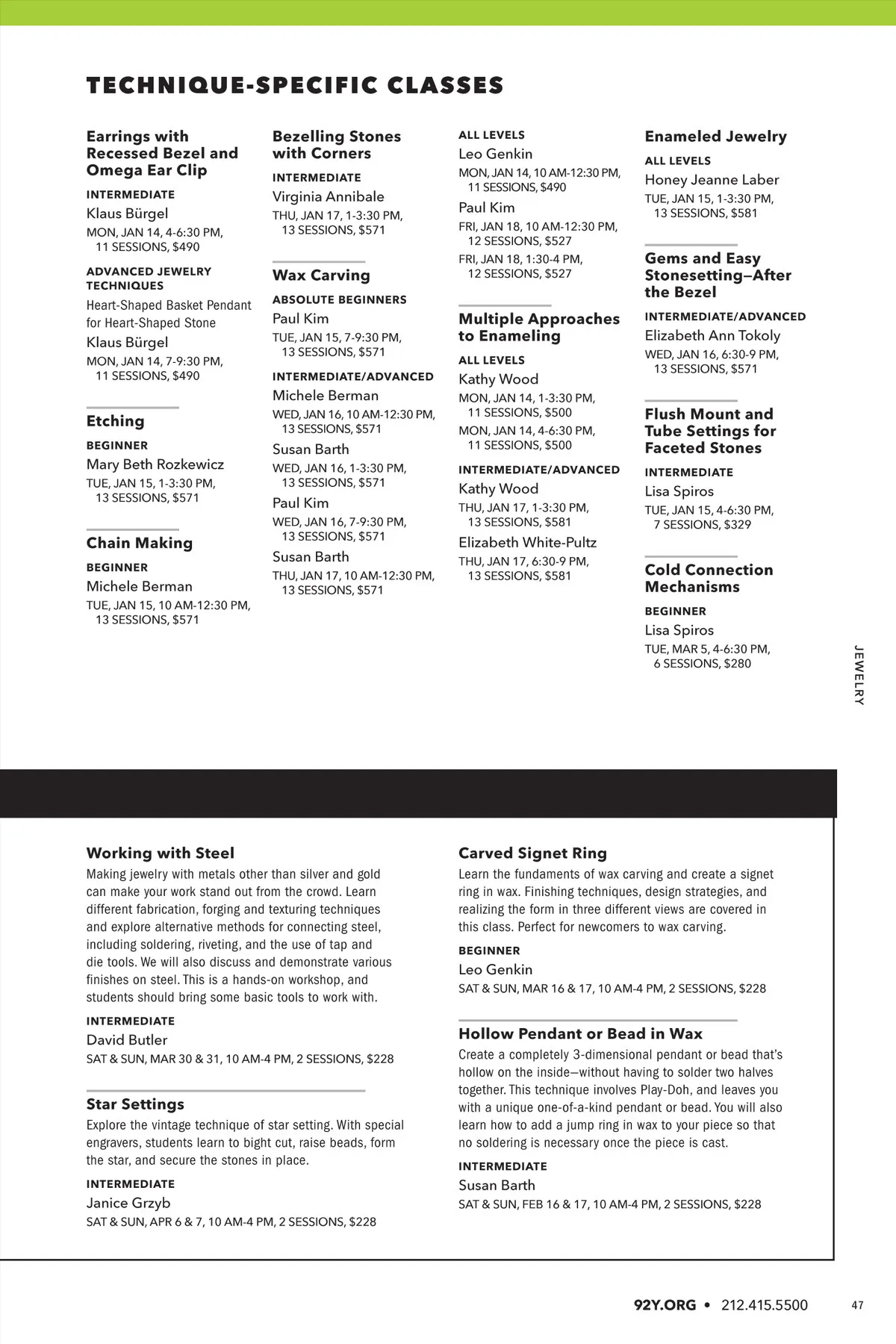 TECHNIQUE-SPECIFIC CLASSES

Earrings with Recessed Bezel and Omega Ear Clip

INTERMEDIATE

Klaus Bürgel

MON, JAN 14, 4-6:30 PM, 11 SESSIONS, $490

ADVANCED JEWELRY TECHNIQUES

Heart-Shaped Basket Pendant for Heart-Shaped Stone

Klaus Bürgel

MON, JAN 14, 7-9:30 PM, 11 SESSIONS, $490

Etching

BEGINNER

Mary Beth Rozkewicz

TUE, JAN 15, 1-3:30 PM, 13 SESSIONS, $571

Chain Making

BEGINNER

Michele Berman

TUE, JAN 15, 10 AM-12:30 PM, 13 SESSIONS, $571

Bezelling Stones with Corners

INTERMEDIATE

Virginia Annibale

THU, JAN 17, 1-3:30 PM, 13 SESSIONS, $571

Wax Carving

ABSOLUTE BEGINNERS

Paul Kim

TUE, JAN 15, 7-9:30 PM, 13 SESSIONS, $571

INTERMEDIATE/ADVANCED

Michele Berman

WED, JAN 16, 10 AM-12:30 PM, 13 SESSIONS, $571

Susan Barth

WED, JAN 16, 1-3:30 PM, 13 SESSIONS, $571

Paul Kim

WED, JAN 16, 7-9:30 PM, 13 SESSIONS, $571

Susan Barth

THU, JAN 17, 10 AM-12:30 PM, 13 SESSIONS, $571

ALL LEVELS

Leo Genkin

MON, JAN 14, 10 AM-12:30 PM, 11 SESSIONS, $490

Paul Kim

FRI, JAN 18, 10 AM-12:30 PM, 12 SESSIONS, $527

FRI, JAN 18, 1:30-4 PM, 12 SESSIONS, $527

Multiple Approaches to Enameling

ALL LEVELS

Kathy Wood

MON, JAN 14, 1-3:30 PM, 11 SESSIONS, $500

MON, JAN 14, 4-6:30 PM, 11 SESSIONS, $500

INTERMEDIATE/ADVANCED

Kathy Wood

THU, JAN 17, 1-3:30 PM, 13 SESSIONS, $581

Elizabeth White-Pultz

THU, JAN 17, 6:30-9 PM, 13 SESSIONS, $581

Enameled Jewelry

ALL LEVELS

Honey Jeanne Laber

TUE, JAN 15, 1-3:30 PM, 13 SESSIONS, $581

Gems and Easy Stonesetting—After the Bezel

INTERMEDIATE/ADVANCED

Elizabeth Ann Tokoly

WED, JAN 16, 6:30-9 PM, 13 SESSIONS, $571

Flush Mount and Tube Settings for Faceted Stones

INTERMEDIATE

Lisa Spiros

TUE, JAN 15, 4-6:30 PM, 7 SESSIONS, $329

Cold Connection Mechanisms

BEGINNER

Lisa Spiros

TUE, MAR 5, 4-6:30 PM, 6 SESSIONS, $280

JEWELRY

Working with Steel

Making jewelry with metals other than silver and gold can make your work stand out from the crowd. Learn different fabrication, forging and texturing techniques and explore alternative methods for connecting steel, including soldering, riveting, and the use of tap and die tools. We will also discuss and demonstrate various finishes on steel. This is a hands-on workshop, and students should bring some basic tools to work with.

INTERMEDIATE

David Butler

SAT & SUN, MAR 30 & 31, 10 AM-4 PM, 2 SESSIONS, $228

Star Settings

Explore the vintage technique of star setting. With special engravers, students learn to bight cut, raise beads, form the star, and secure the stones in place.

INTERMEDIATE

Janice Grzyb

SAT & SUN, APR 6 & 7, 10 AM-4 PM, 2 SESSIONS, $228

Carved Signet Ring

Learn the fundaments of wax carving and create a signet ring in wax. Finishing techniques, design strategies, and realizing the form in three different views are covered in this class. Perfect for newcomers to wax carving.

BEGINNER

Leo Genkin

SAT & SUN, MAR 16 & 17, 10 AM-4 PM, 2 SESSIONS, $228

Hollow Pendant or Bead in Wax

Create a completely 3-dimensional pendant or bead that's hollow on the inside—without having to solder two halves together. This technique involves Play-Doh, and leaves you with a unique one-of-a-kind pendant or bead. You will also learn how to add a jump ring in wax to your piece so that no soldering is necessary once the piece is cast.

INTERMEDIATE

Susan Barth

SAT & SUN, FEB 16 & 17, 10 AM-4 PM, 2 SESSIONS, $228

92Y.ORG • 212.415.5500

47